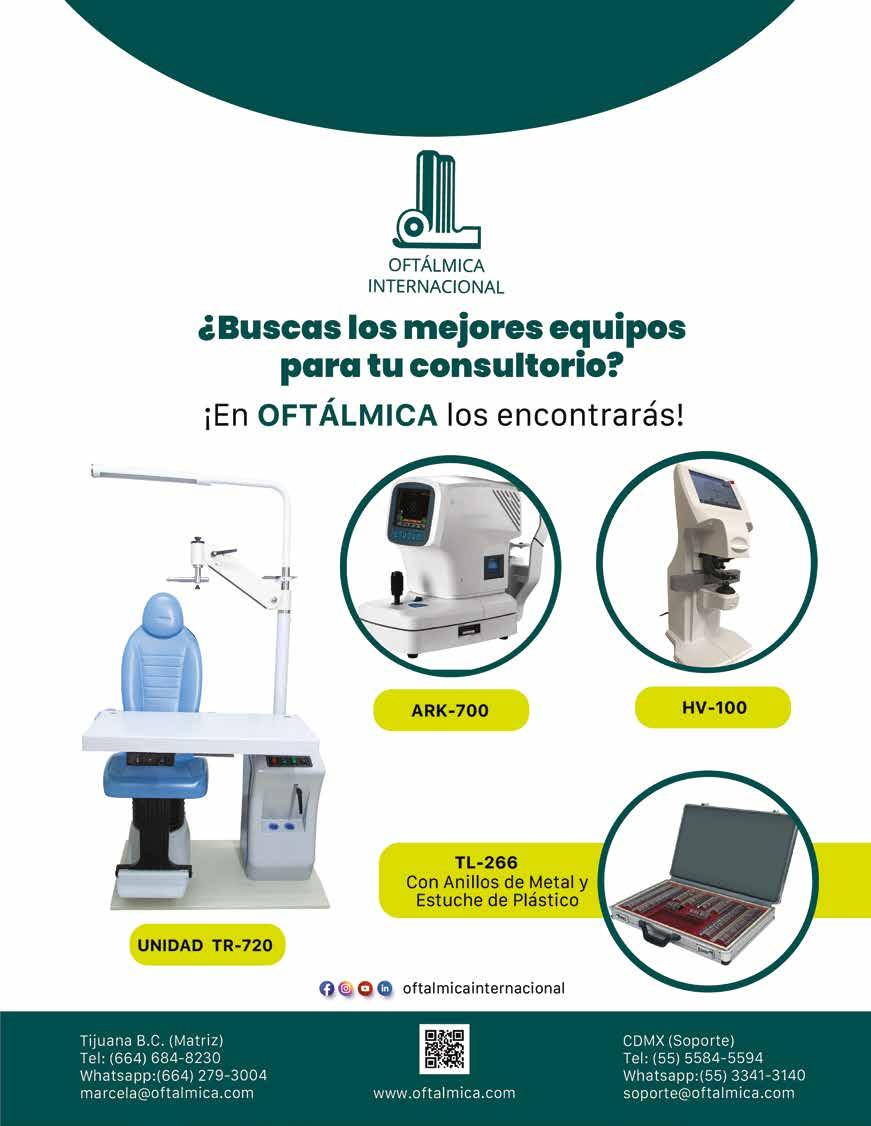 OFTÁLMICA INTERNACIONAL

¿Buscas los mejores equipos para tu consultorio?

¡En OFTÁLMICA los encontrarás!

ARK-700

HV-100

TL-266
Con Anillos de Metal y Estuche de Plástico

UNIDAD TR-720

oftalmicainternacional

Tijuana B.C. (Matriz)
Tel: (664) 684-8230
Whatsapp:(664) 279-3004
marcela@oftalmica.com

www.oftalmica.com

CDMX (Soporte)
Tel: (55) 5584-5594
Whatsapp:(55) 3341-3140
soporte@oftalmica.com